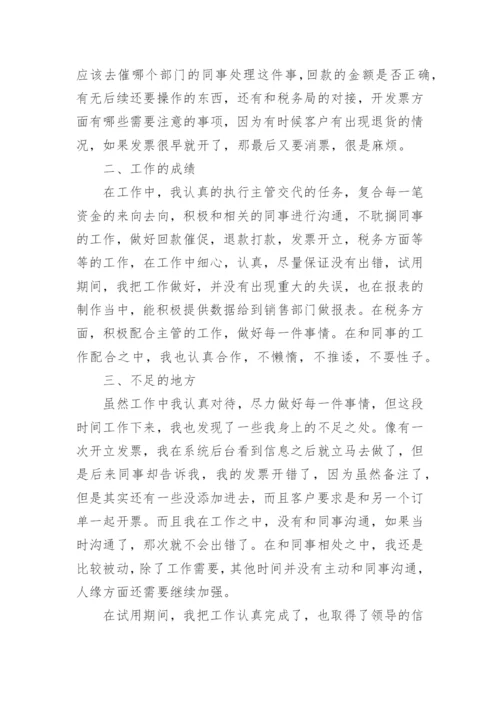 应该去催哪个部门的同事处理这件事,回款的金额是否正确,有无后续还要操作的东西,还有和税务局的对接,开发票方面有哪些需要注意的事项,因为有时候客户有出现退货的情况,如果发票很早就开了,那最后又要消票,很是麻烦。

二、工作的成绩

在工作中,我认真的执行主管交代的任务,复合每一笔资金的来向去向,积极和相关的同事进行沟通,不耽搁同事的工作,做好回款催促,退款打款,发票开立,税务方面等等的工作,在工作中细心,认真,尽量保证没有出错,试用期间,我把工作做好,并没有出现重大的失误,也在报表的制作当中,能积极提供数据给到销售部门做报表。在税务方面,积极配合主管的工作,做好每一件事情。在和同事的工作配合之中,我也认真合作,不懒惰,不推诿,不耍性子。

三、不足的地方

虽然工作中我认真对待,尽力做好每一件事情,但这段时间工作下来,我也发现了一些我身上的不足之处。像有一次开立发票,我在系统后台看到信息之后就立马去做了,但是后来同事却告诉我,我的发票开错了,因为虽然备注了,但是其实还有一些没添加进去,而且客户要求是和另一个订单一起开票。而且我在工作之中,没有和同事沟通,如果当时沟通了,那次就不会出错了。在和同事相处之中,我还是比较被动,除了工作需要,其他时间并没有主动和同事沟通,人缘方面还需要继续加强。

在试用期间,我把工作认真完成了,也取得了领导的信